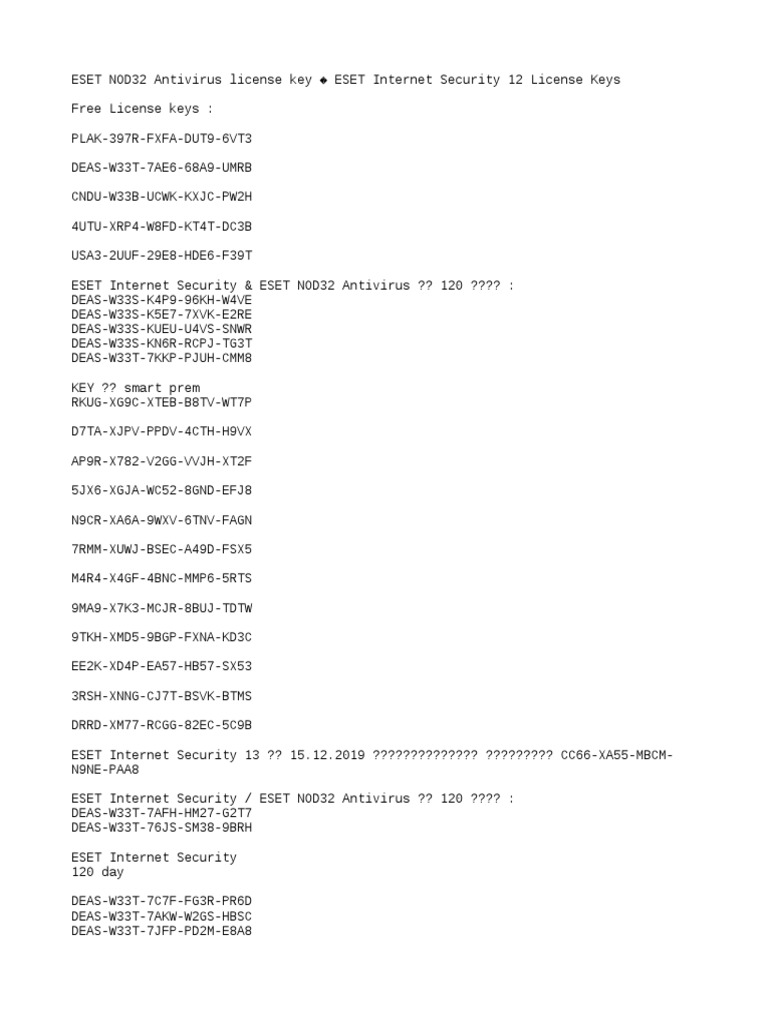 ESET NOD32 Antivirus license key ◆ ESET Internet Security 12 License Keys

Free License keys :

PLAK-397R-FXFA-DUT9-6VT3

DEAS-W33T-7AE6-68A9-UMRB

CNDU-W33B-UCWK-KXJC-PW2H

4UTU-XRP4-W8FD-KT4T-DC3B

USA3-2UUF-29E8-HDE6-F39T

ESET Internet Security & ESET NOD32 Antivirus ?? 120 ???? :
DEAS-W33S-K4P9-96KH-W4VE
DEAS-W33S-K5E7-7XVK-E2RE
DEAS-W33S-KUEU-U4VS-SNWR
DEAS-W33S-KN6R-RCPJ-TG3T
DEAS-W33T-7KKP-PJUH-CMM8

KEY ?? smart prem
RKUG-XG9C-XTEB-B8TV-WT7P

D7TA-XJPV-PPDV-4CTH-H9VX

AP9R-X782-V2GG-VVJH-XT2F

5JX6-XGJA-WC52-8GND-EFJ8

N9CR-XA6A-9WXV-6TNV-FAGN

7RMM-XUWJ-BSEC-A49D-FSX5

M4R4-X4GF-4BNC-MMP6-5RTS

9MA9-X7K3-MCJR-8BUJ-TDTW

9TKH-XMD5-9BGP-FXNA-KD3C

EE2K-XD4P-EA57-HB57-SX53

3RSH-XNNG-CJ7T-BSVK-BTMS

DRRD-XM77-RCGG-82EC-5C9B

ESET Internet Security 13 ?? 15.12.2019 ?????????????? ????????? CC66-XA55-MBCM-N9NE-PAA8

ESET Internet Security / ESET NOD32 Antivirus ?? 120 ???? :
DEAS-W33T-7AFH-HM27-G2T7
DEAS-W33T-76JS-SM38-9BRH

ESET Internet Security
120 day

DEAS-W33T-7C7F-FG3R-PR6D
DEAS-W33T-7AKW-W2GS-HBSC
DEAS-W33T-7JFP-PD2M-E8A8